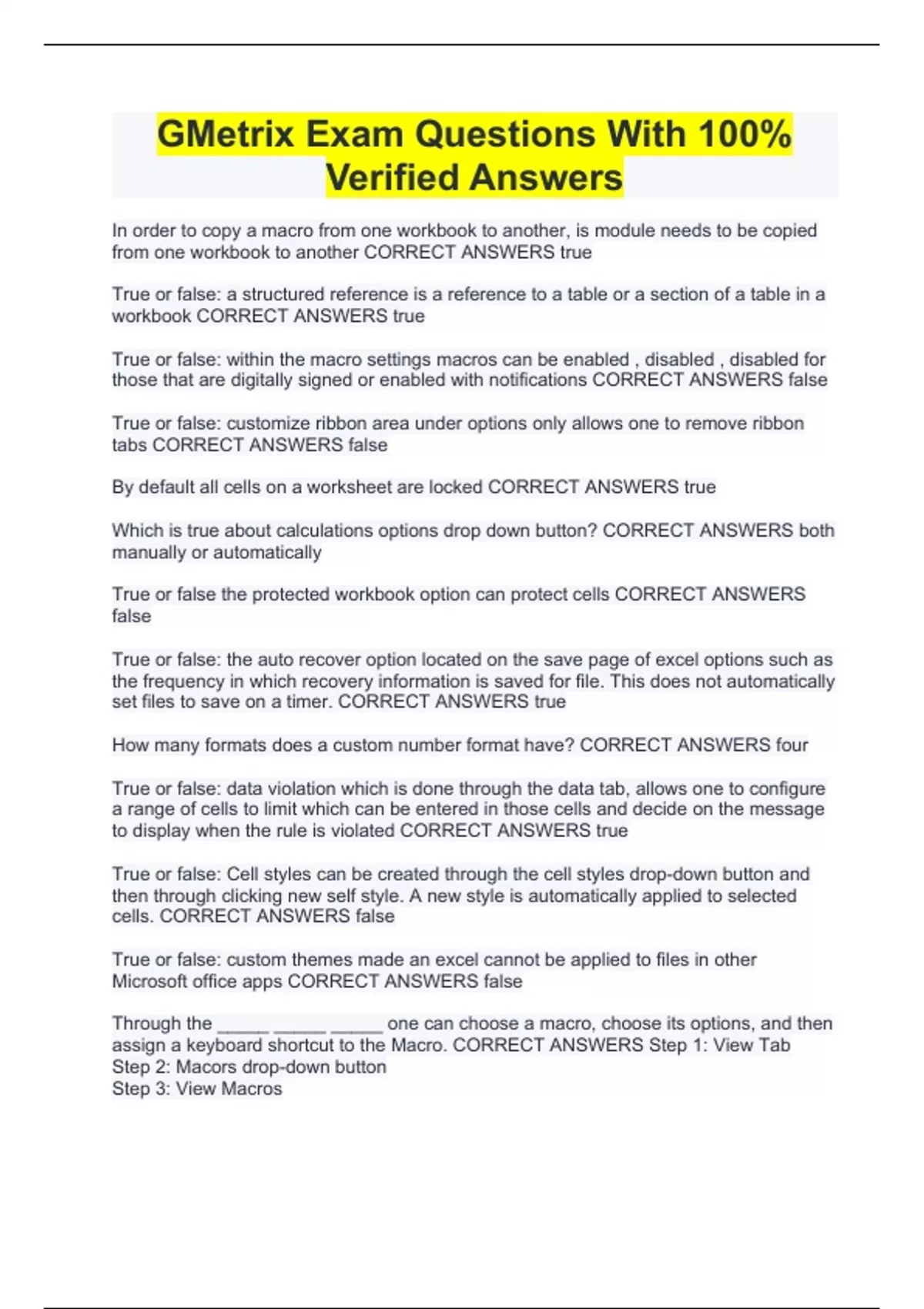 GMetrix Exam Questions With 100% Verified Answers

In order to copy a macro from one workbook to another, is module needs to be copied from one workbook to another CORRECT ANSWERS true

True or false: a structured reference is a reference to a table or a section of a table in a workbook CORRECT ANSWERS true

True or false: within the macro settings macros can be enabled , disabled , disabled for those that are digitally signed or enabled with notifications CORRECT ANSWERS false

True or false: customize ribbon area under options only allows one to remove ribbon tabs CORRECT ANSWERS false

By default all cells on a worksheet are locked CORRECT ANSWERS true

Which is true about calculations options drop down button? CORRECT ANSWERS both manually or automatically

True or false the protected workbook option can protect cells CORRECT ANSWERS false

True or false: the auto recover option located on the save page of excel options such as the frequency in which recovery information is saved for file. This does not automatically set files to save on a timer. CORRECT ANSWERS true

How many formats does a custom number format have? CORRECT ANSWERS four

True or false: data violation which is done through the data tab, allows one to configure a range of cells to limit which can be entered in those cells and decide on the message to display when the rule is violated CORRECT ANSWERS true

True or false: Cell styles can be created through the cell styles drop-down button and then through clicking new self style. A new style is automatically applied to selected cells. CORRECT ANSWERS false

True or false: custom themes made an excel cannot be applied to files in other Microsoft office apps CORRECT ANSWERS false

Through the ____ ____ ____ one can choose a macro, choose its options, and then assign a keyboard shortcut to the Macro. CORRECT ANSWERS Step 1: View Tab
Step 2: Macors drop-down button
Step 3: View Macros